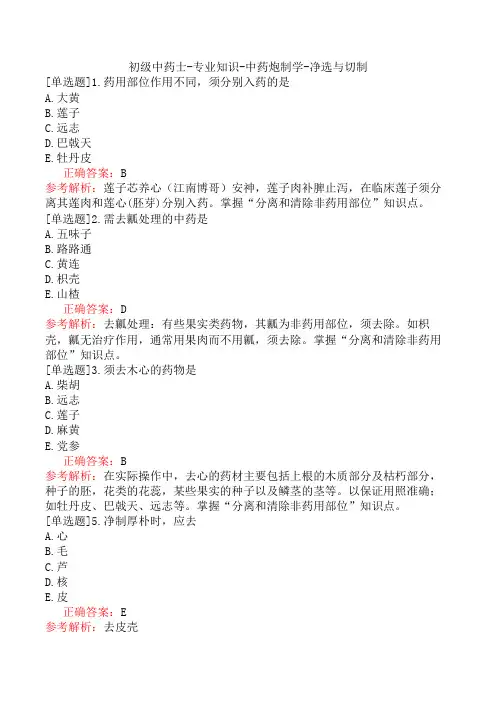 初级中药士-专业知识-中药炮制学-净选与切制

[单选题]1.药用部位作用不同，须分别入药的是
A.大黄
B.莲子
C.远志
D.巴戟天
E.牡丹皮

正确答案：B
参考解析：莲子芯养心（江南博哥）安神，莲子肉补脾止泻，在临床莲子须分离其莲肉和莲心(胚芽)分别入药。掌握“分离和清除非药用部位”知识点。

[单选题]2.需去瓤处理的中药是
A.五味子
B.路路通
C.黄连
D.枳壳
E.山楂

正确答案：D
参考解析：去瓤处理：有些果实类药物，其瓤为非药用部位，须去除。如枳壳，瓤无治疗作用，通常用果肉而不用瓤，须去除。掌握“分离和清除非药用部位”知识点。

[单选题]3.须去木心的药物是
A.柴胡
B.远志
C.莲子
D.麻黄
E.党参

正确答案：B
参考解析：在实际操作中，去心的药材主要包括上根的木质部分及枯朽部分，种子的胚，花类的花蕊，某些果实的种子以及鳞茎的茎等。以保证用照准确：如牡丹皮、巴戟天、远志等。掌握“分离和清除非药用部位”知识点。

[单选题]5.净制厚朴时，应去
A.心
B.毛
C.芦
D.核
E.皮

正确答案：E
参考解析：去皮壳